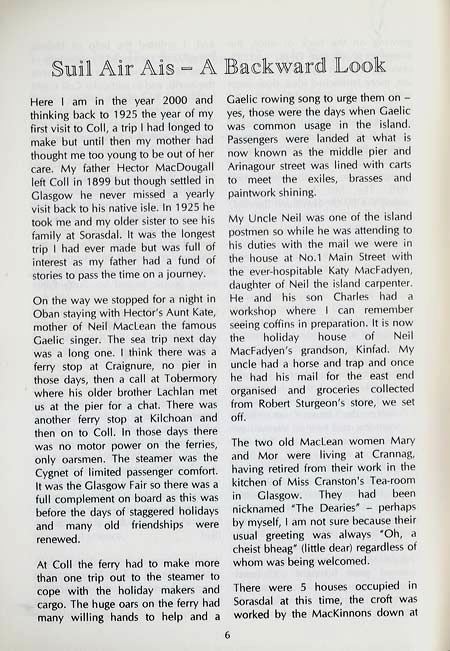 Suil Air Ais – A Backward Look

Here I am in the year 2000 and thinking back to 1925 the year of my first visit to Coll, a trip I had longed to make but until then my mother had thought me too young to be out of her care. My father Hector MacDougall left Coll in 1899 but though settled in Glasgow he never missed a yearly visit back to his native isle. In 1925 he took me and my older sister to see his family at Sorasdal. It was the longest trip I had ever made but was full of interest as my father had a fund of stories to pass the time on a journey.

On the way we stopped for a night in Oban staying with Hector's Aunt Kate, mother of Neil MacLean the famous Gaelic singer. The sea trip next day was a long one. I think there was a ferry stop at Craignure, no pier in those days, then a call at Tobermory where his older brother Lachlan met us at the pier for a chat. There was another ferry stop at Kilchoan and then on to Coll. In those days there was no motor power on the ferries, only oarsmen. The steamer was the Cygnet of limited passenger comfort. It was the Glasgow Fair so there was a full complement on board as this was before the days of staggered holidays and many old friendships were renewed.

At Coll the ferry had to make more than one trip out to the steamer to cope with the holiday makers and cargo. The huge oars on the ferry had many willing hands to help and a Gaelic rowing song to urge them on – yes, those were the days when Gaelic was common usage in the island. Passengers were landed at what is now known as the middle pier and Arinagour street was lined with carts to meet the exiles, brasses and paintwork shining.

My Uncle Neil was one of the island postmen so while he was attending to his duties with the mail we were in the house at No.1 Main Street with the ever-hospitable Katy MacFadyen, daughter of Neil the island carpenter. He and his son Charles had a workshop where I can remember seeing coffins in preparation. It is now the holiday house of Neil MacFadyen's grandson, Kinfad. My uncle had a horse and trap and once he had his mail for the east end organised and groceries collected from Robert Sturgeon's store, we set off.

The two old MacLean women Mary and Mor were living at Crannag, having retired from their work in the kitchen of Miss Cranston's Tea-room in Glasgow. They had been nicknamed "The Dearies" – perhaps by myself, I am not sure because their usual greeting was always "Oh, a cheist bheag" (little dear) regardless of whom was being welcomed.

There were 5 houses occupied in Sorasdal at this time, the croft was worked by the MacKinnons down at

6